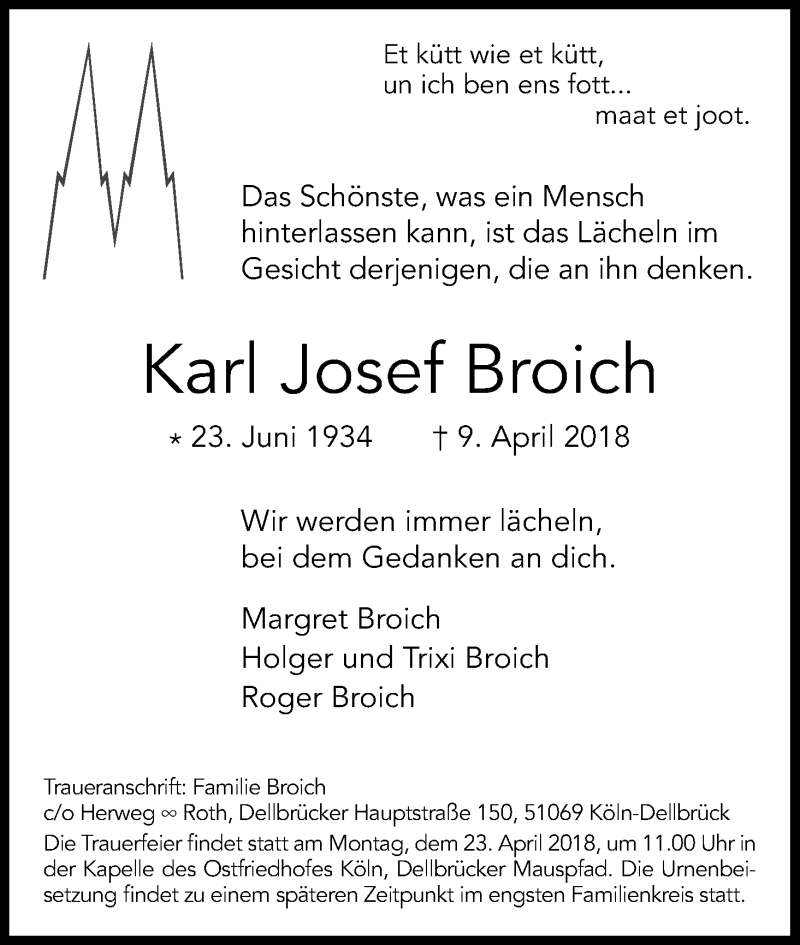 Et kütt wie et kütt,
un ich ben ens fott...
maat et joot.

Das Schönste, was ein Mensch hinterlassen kann, ist das Lächeln im Gesicht derjenigen, die an ihn denken.

Karl Josef Broich

* 23. Juni 1934 † 9. April 2018

Wir werden immer lächeln,
bei dem Gedanken an dich.

Margret Broich
Holger und Trixi Broich
Roger Broich

Traueranschrift: Familie Broich
c/o Herweg ∞ Roth, Dellbrücker Hauptstraße 150, 51069 Köln-Dellbrück
Die Trauerfeier findet statt am Montag, dem 23. April 2018, um 11.00 Uhr in der Kapelle des Ostfriedhofes Köln, Dellbrücker Mauspfad. Die Urnenbeisetzung findet zu einem späteren Zeitpunkt im engsten Familienkreis statt.